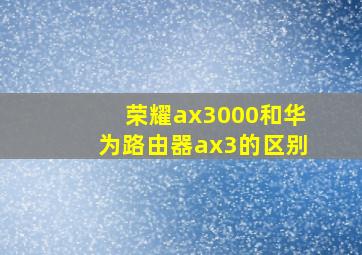 荣耀ax3000和华为路由器ax3的区别